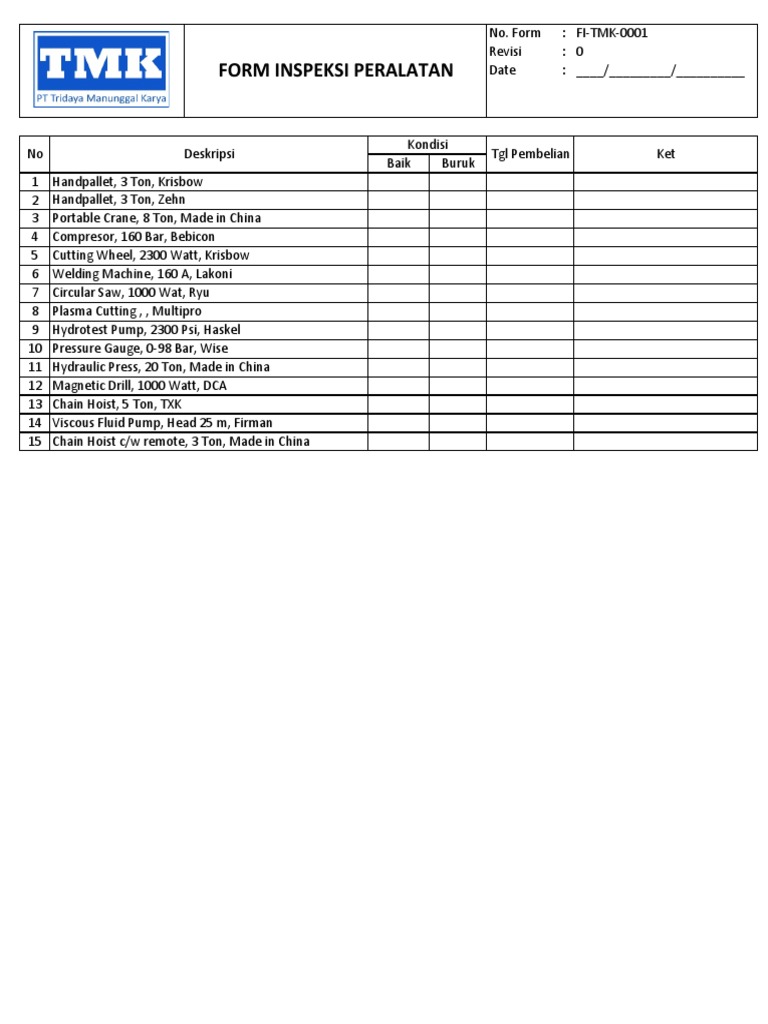 TMK
PT Tridaya Manunggal Karya

FORM INSPEKSI PERALATAN

No. Form : FI-TMK-0001
Revisi : 0
Date : ____/_________/__________

| No | Deskripsi | Kondisi Baik | Kondisi Buruk | Tgl Pembelian | Ket |
|---|---|---|---|---|---|
| 1 | Handpallet, 3 Ton, Krisbow | | | | |
| 2 | Handpallet, 3 Ton, Zehn | | | | |
| 3 | Portable Crane, 8 Ton, Made in China | | | | |
| 4 | Compresor, 160 Bar, Bebicon | | | | |
| 5 | Cutting Wheel, 2300 Watt, Krisbow | | | | |
| 6 | Welding Machine, 160 A, Lakoni | | | | |
| 7 | Circular Saw, 1000 Wat, Ryu | | | | |
| 8 | Plasma Cutting , , Multipro | | | | |
| 9 | Hydrotest Pump, 2300 Psi, Haskel | | | | |
| 10 | Pressure Gauge, 0-98 Bar, Wise | | | | |
| 11 | Hydraulic Press, 20 Ton, Made in China | | | | |
| 12 | Magnetic Drill, 1000 Watt, DCA | | | | |
| 13 | Chain Hoist, 5 Ton, TXK | | | | |
| 14 | Viscous Fluid Pump, Head 25 m, Firman | | | | |
| 15 | Chain Hoist c/w remote, 3 Ton, Made in China | | | | |